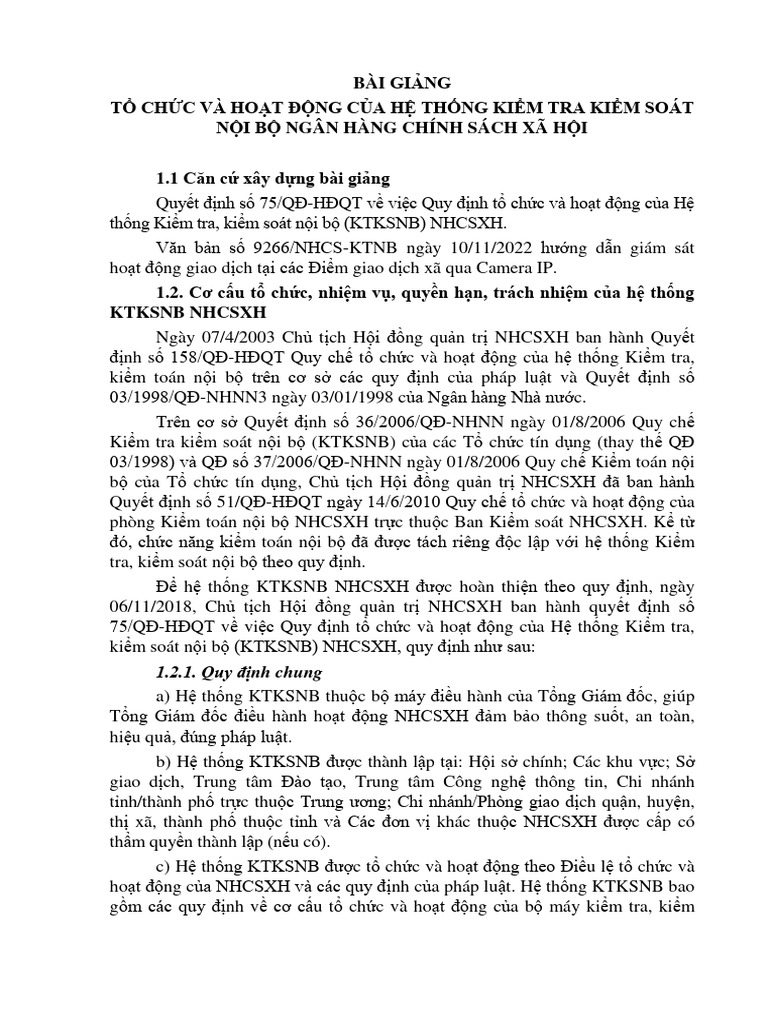 BÀI GIẢNG
TỔ CHỨC VÀ HOẠT ĐỘNG CỦA HỆ THỐNG KIỂM TRA KIỂM SOÁT NỘI BỘ NGÂN HÀNG CHÍNH SÁCH XÃ HỘI

1.1 Căn cứ xây dựng bài giảng

Quyết định số 75/QĐ-HĐQT về việc Quy định tổ chức và hoạt động của Hệ thống Kiểm tra, kiểm soát nội bộ (KTKSNB) NHCSXH.

Văn bản số 9266/NHCS-KTNB ngày 10/11/2022 hướng dẫn giám sát hoạt động giao dịch tại các Điểm giao dịch xã qua Camera IP.

1.2. Cơ cấu tổ chức, nhiệm vụ, quyền hạn, trách nhiệm của hệ thống KTKSNB NHCSXH

Ngày 07/4/2003 Chủ tịch Hội đồng quản trị NHCSXH ban hành Quyết định số 158/QĐ-HĐQT Quy chế tổ chức và hoạt động của hệ thống Kiểm tra, kiểm toán nội bộ trên cơ sở các quy định của pháp luật và Quyết định số 03/1998/QĐ-NHNN3 ngày 03/01/1998 của Ngân hàng Nhà nước.

Trên cơ sở Quyết định số 36/2006/QĐ-NHNN ngày 01/8/2006 Quy chế Kiểm tra kiểm soát nội bộ (KTKSNB) của các Tổ chức tín dụng (thay thế QĐ 03/1998) và QĐ số 37/2006/QĐ-NHNN ngày 01/8/2006 Quy chế Kiểm toán nội bộ của Tổ chức tín dụng, Chủ tịch Hội đồng quản trị NHCSXH đã ban hành Quyết định số 51/QĐ-HĐQT ngày 14/6/2010 Quy chế tổ chức và hoạt động của phòng Kiểm toán nội bộ NHCSXH trực thuộc Ban Kiểm soát NHCSXH. Kể từ đó, chức năng kiểm toán nội bộ đã được tách riêng độc lập với hệ thống Kiểm tra, kiểm soát nội bộ theo quy định.

Để hệ thống KTKSNB NHCSXH được hoàn thiện theo quy định, ngày 06/11/2018, Chủ tịch Hội đồng quản trị NHCSXH ban hành quyết định số 75/QĐ-HĐQT về việc Quy định tổ chức và hoạt động của Hệ thống Kiểm tra, kiểm soát nội bộ (KTKSNB) NHCSXH, quy định như sau:

1.2.1. Quy định chung

a) Hệ thống KTKSNB thuộc bộ máy điều hành của Tổng Giám đốc, giúp Tổng Giám đốc điều hành hoạt động NHCSXH đảm bảo thông suốt, an toàn, hiệu quả, đúng pháp luật.

b) Hệ thống KTKSNB được thành lập tại: Hội sở chính; Các khu vực; Sở giao dịch, Trung tâm Đào tạo, Trung tâm Công nghệ thông tin, Chi nhánh tỉnh/thành phố trực thuộc Trung ương; Chi nhánh/Phòng giao dịch quận, huyện, thị xã, thành phố thuộc tỉnh và Các đơn vị khác thuộc NHCSXH được cấp có thẩm quyền thành lập (nếu có).

c) Hệ thống KTKSNB được tổ chức và hoạt động theo Điều lệ tổ chức và hoạt động của NHCSXH và các quy định của pháp luật. Hệ thống KTKSNB bao gồm các quy định về cơ cấu tổ chức và hoạt động của bộ máy kiểm tra, kiểm